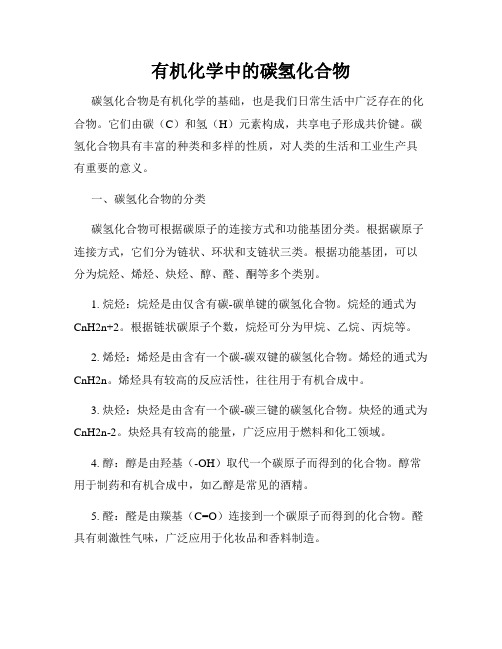 有机化学中的碳氢化合物

碳氢化合物是有机化学的基础，也是我们日常生活中广泛存在的化合物。它们由碳（C）和氢（H）元素构成，共享电子形成共价键。碳氢化合物具有丰富的种类和多样的性质，对人类的生活和工业生产具有重要的意义。

一、碳氢化合物的分类

碳氢化合物可根据碳原子的连接方式和功能基团分类。根据碳原子连接方式，它们分为链状、环状和支链状三类。根据功能基团，可以分为烷烃、烯烃、炔烃、醇、醛、酮等多个类别。

1. 烷烃：烷烃是由仅含有碳-碳单键的碳氢化合物。烷烃的通式为CnH2n+2。根据链状碳原子个数，烷烃可分为甲烷、乙烷、丙烷等。

2. 烯烃：烯烃是由含有一个碳-碳双键的碳氢化合物。烯烃的通式为CnH2n。烯烃具有较高的反应活性，往往用于有机合成中。

3. 炔烃：炔烃是由含有一个碳-碳三键的碳氢化合物。炔烃的通式为CnH2n-2。炔烃具有较高的能量，广泛应用于燃料和化工领域。

4. 醇：醇是由羟基（-OH）取代一个碳原子而得到的化合物。醇常用于制药和有机合成中，如乙醇是常见的酒精。

5. 醛：醛是由羰基（C=O）连接到一个碳原子而得到的化合物。醛具有刺激性气味，广泛应用于化妆品和香料制造。